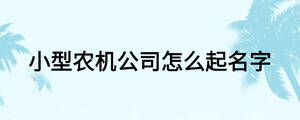 小型农机公司怎么起名字